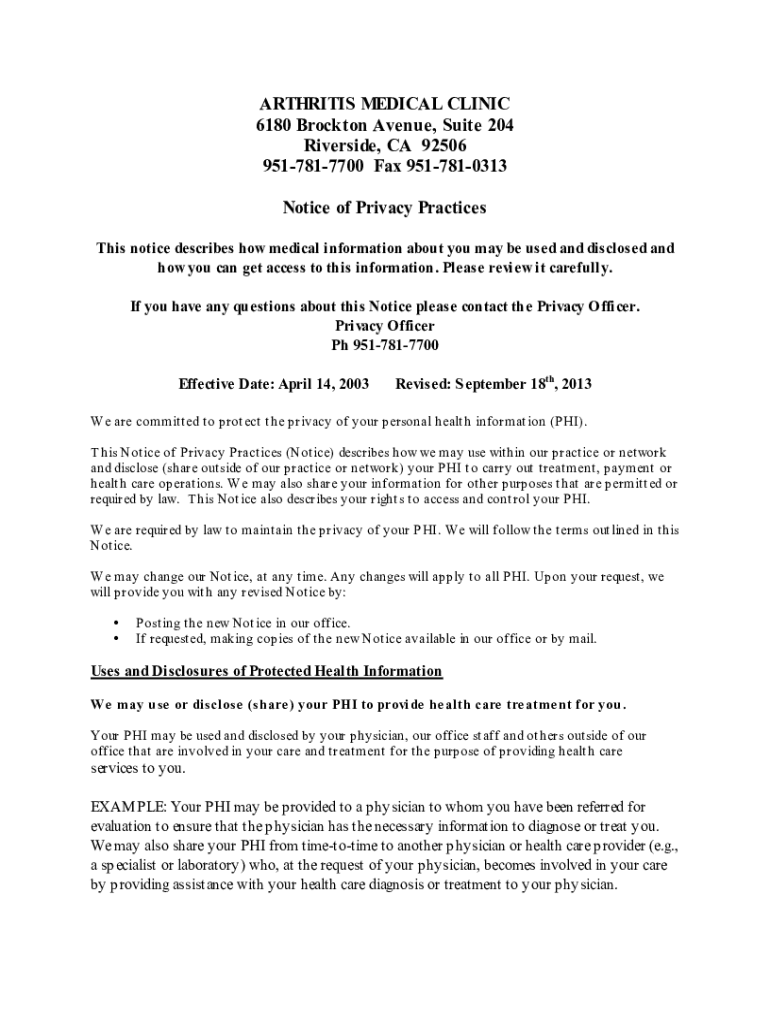 ARTHRITIS MEDICAL CLINIC
6180 Brockton Avenue, Suite 204
Riverside, CA 92506
951-781-7700 Fax 951-781-0313

Notice of Privacy Practices

This notice describes how medical information about you may be used and disclosed and how you can get access to this information. Please review it carefully.

If you have any questions about this Notice please contact the Privacy Officer.
Privacy Officer
Ph 951-781-7700

Effective Date: April 14, 2003 Revised: September 18$^{th}$, 2013

We are committed to protect the privacy of your personal health information (PHI).

This Notice of Privacy Practices (Notice) describes how we may use within our practice or network and disclose (share outside of our practice or network) your PHI to carry out treatment, payment or health care operations. We may also share your information for other purposes that are permitted or required by law. This Notice also describes your rights to access and control your PHI.

We are required by law to maintain the privacy of your PHI. We will follow the terms outlined in this Notice.

We may change our Notice, at any time. Any changes will apply to all PHI. Upon your request, we will provide you with any revised Notice by:

• Posting the new Notice in our office.
• If requested, making copies of the new Notice available in our office or by mail.

Uses and Disclosures of Protected Health Information

We may use or disclose (share) your PHI to provide health care treatment for you.

Your PHI may be used and disclosed by your physician, our office staff and others outside of our office that are involved in your care and treatment for the purpose of providing health care services to you.

EXAMPLE: Your PHI may be provided to a physician to whom you have been referred for evaluation to ensure that the physician has the necessary information to diagnose or treat you. We may also share your PHI from time-to-time to another physician or health care provider (e.g., a specialist or laboratory) who, at the request of your physician, becomes involved in your care by providing assistance with your health care diagnosis or treatment to your physician.